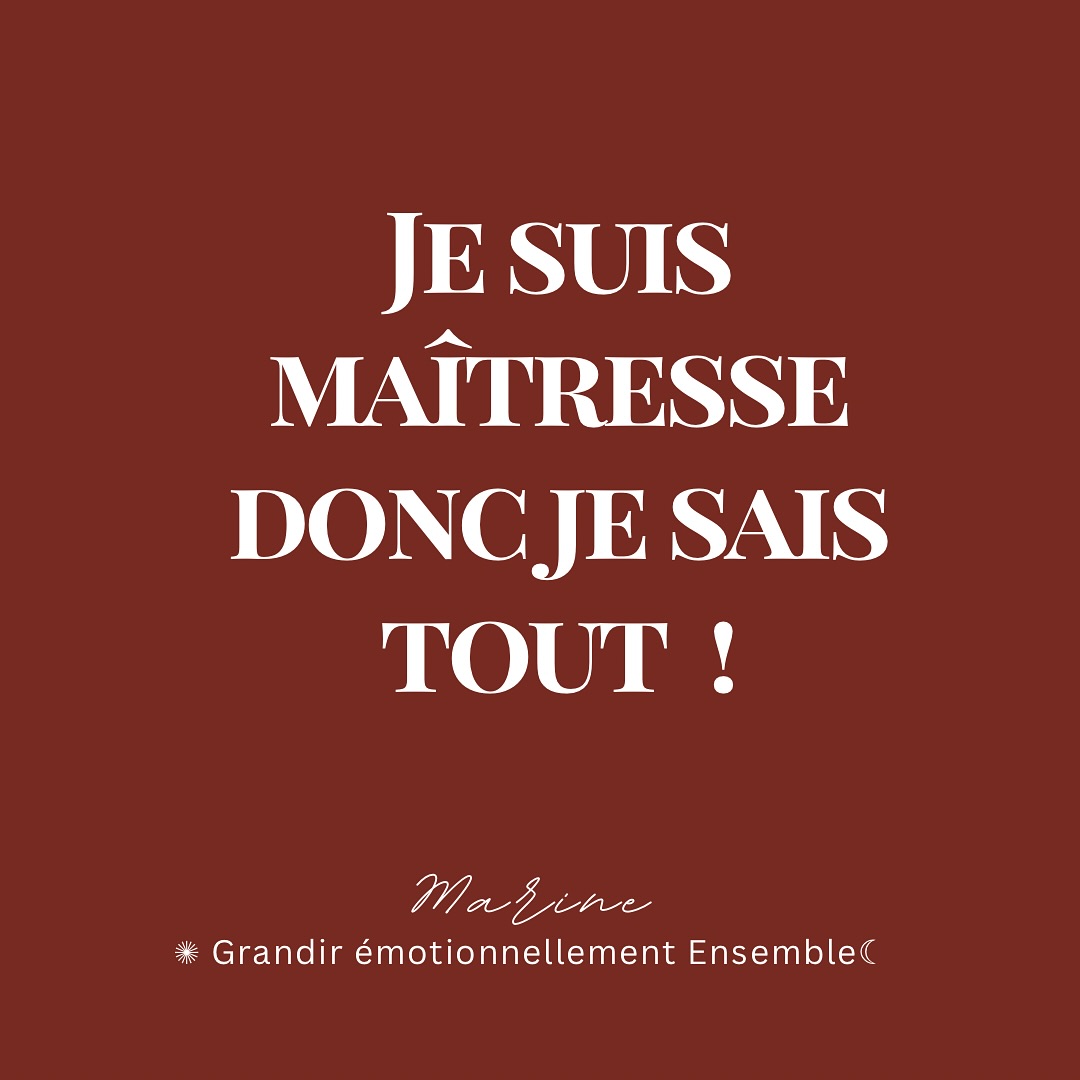 JE SUIS MAÎTRESSE DONC JE SAIS TOUT !

Marine
✺ Grandir émotionnellement Ensemble☾